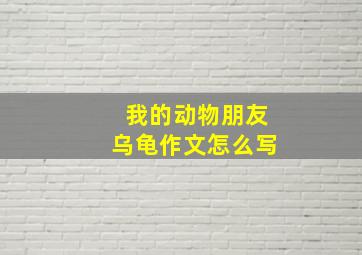 我的动物朋友
乌龟作文怎么写